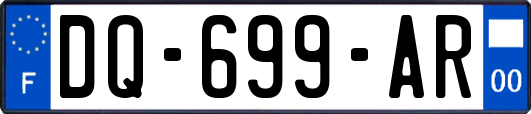 F

DQ-699-AR

00